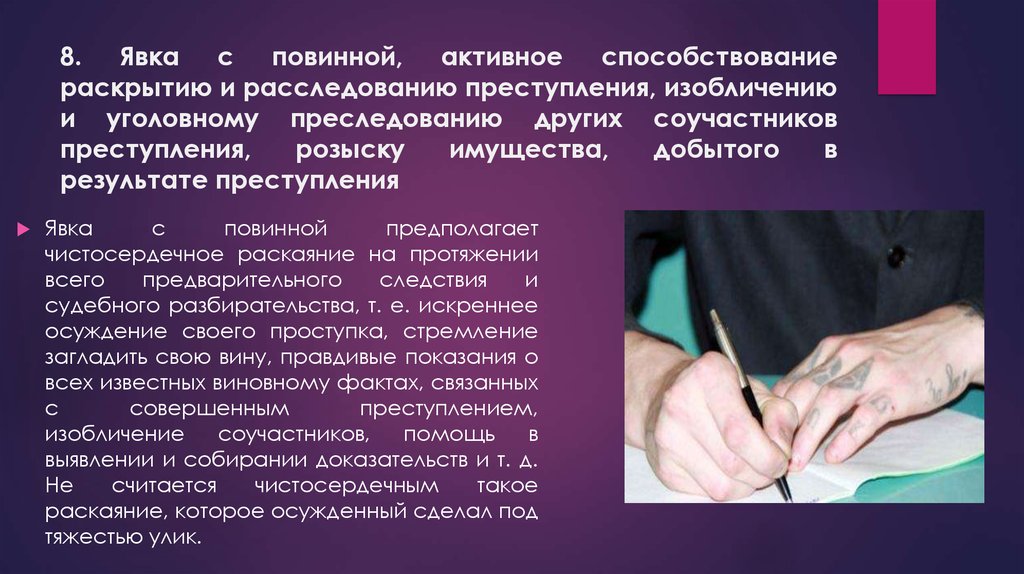 8. Явка с повинной, активное способствование раскрытию и расследованию преступления, изобличению и уголовному преследованию других соучастников преступления, розыску имущества, добытого в результате преступления

Явка с повинной предполагает чистосердечное раскаяние на протяжении всего предварительного следствия и судебного разбирательства, т. е. искреннее осуждение своего проступка, стремление загладить свою вину, правдивые показания о всех известных виновному фактах, связанных с совершенным преступлением, изобличение соучастников, помощь в выявлении и собирании доказательств и т. д. Не считается чистосердечным такое раскаяние, которое осужденный сделал под тяжестью улик.